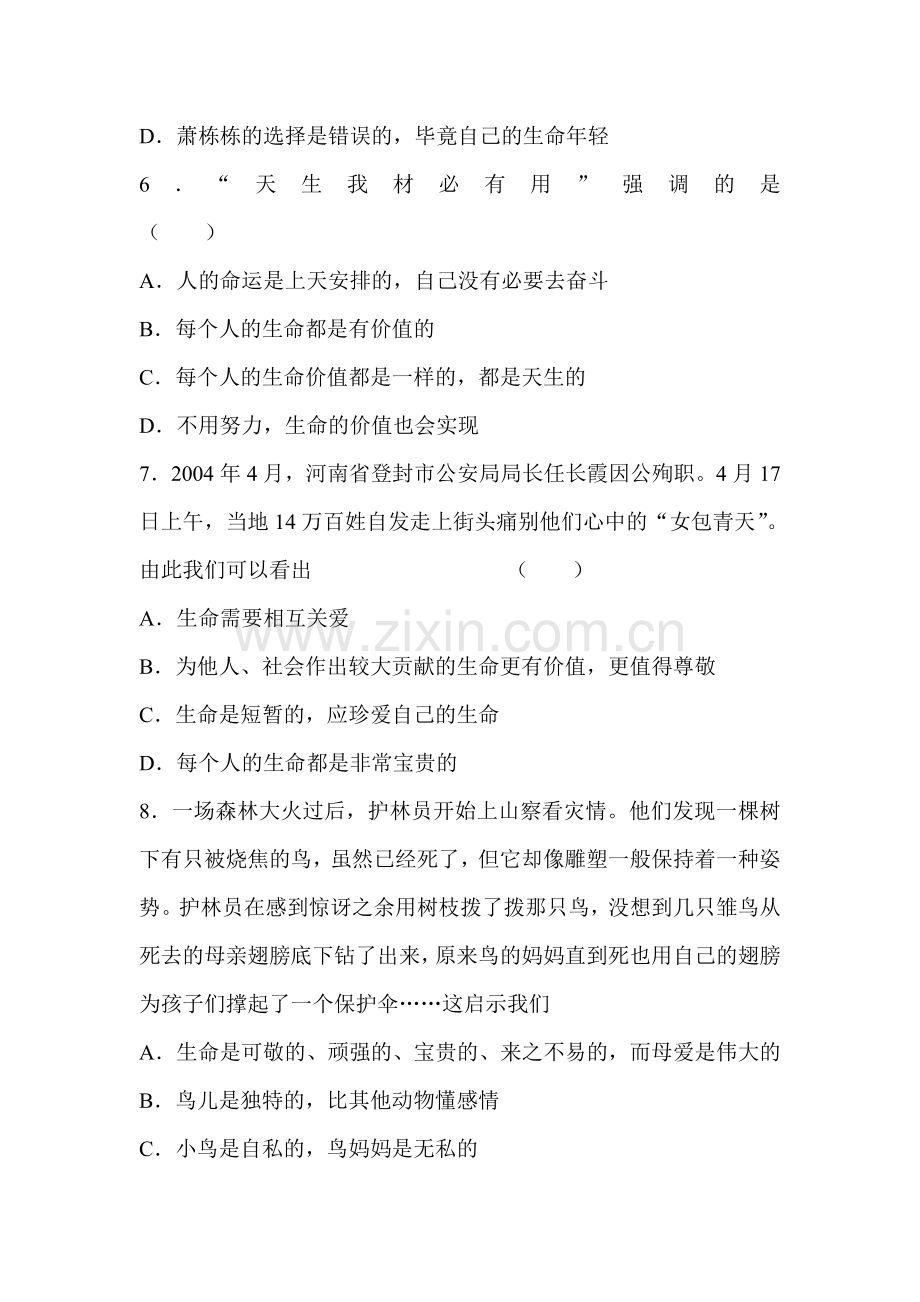 D．萧栋栋的选择是错误的，毕竟自己的生命年轻

6．“天生我材必有用”强调的是（　　）

A．人的命运是上天安排的，自己没有必要去奋斗

B．每个人的生命都是有价值的

C．每个人的生命价值都是一样的，都是天生的

D．不用努力，生命的价值也会实现

7．2004年4月，河南省登封市公安局局长任长霞因公殉职。4月17日上午，当地14万百姓自发走上街头痛别他们心中的“女包青天”。由此我们可以看出　　（　　）

A．生命需要相互关爱

B．为他人、社会作出较大贡献的生命更有价值，更值得尊敬

C．生命是短暂的，应珍爱自己的生命

D．每个人的生命都是非常宝贵的

8．一场森林大火过后，护林员开始上山察看灾情。他们发现一棵树下有只被烧焦的鸟，虽然已经死了，但它却像雕塑一般保持着一种姿势。护林员在感到惊讶之余用树枝拨了拨那只鸟，没想到几只雏鸟从死去的母亲翅膀底下钻了出来，原来鸟的妈妈直到死也用自己的翅膀为孩子们撑起了一个保护伞……这启示我们

A．生命是可敬的、顽强的、宝贵的、来之不易的，而母爱是伟大的

B．鸟儿是独特的，比其他动物懂感情

C．小鸟是自私的，鸟妈妈是无私的

www.zixin.com.cn